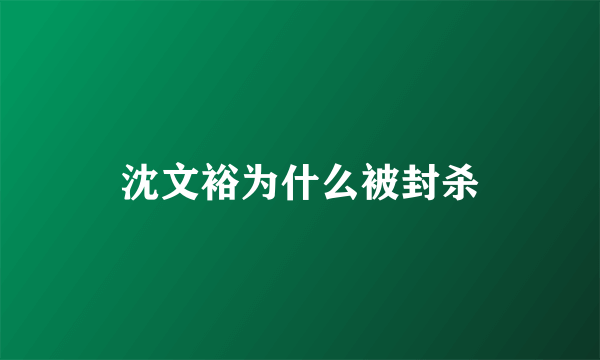 沈文裕为什么被封杀